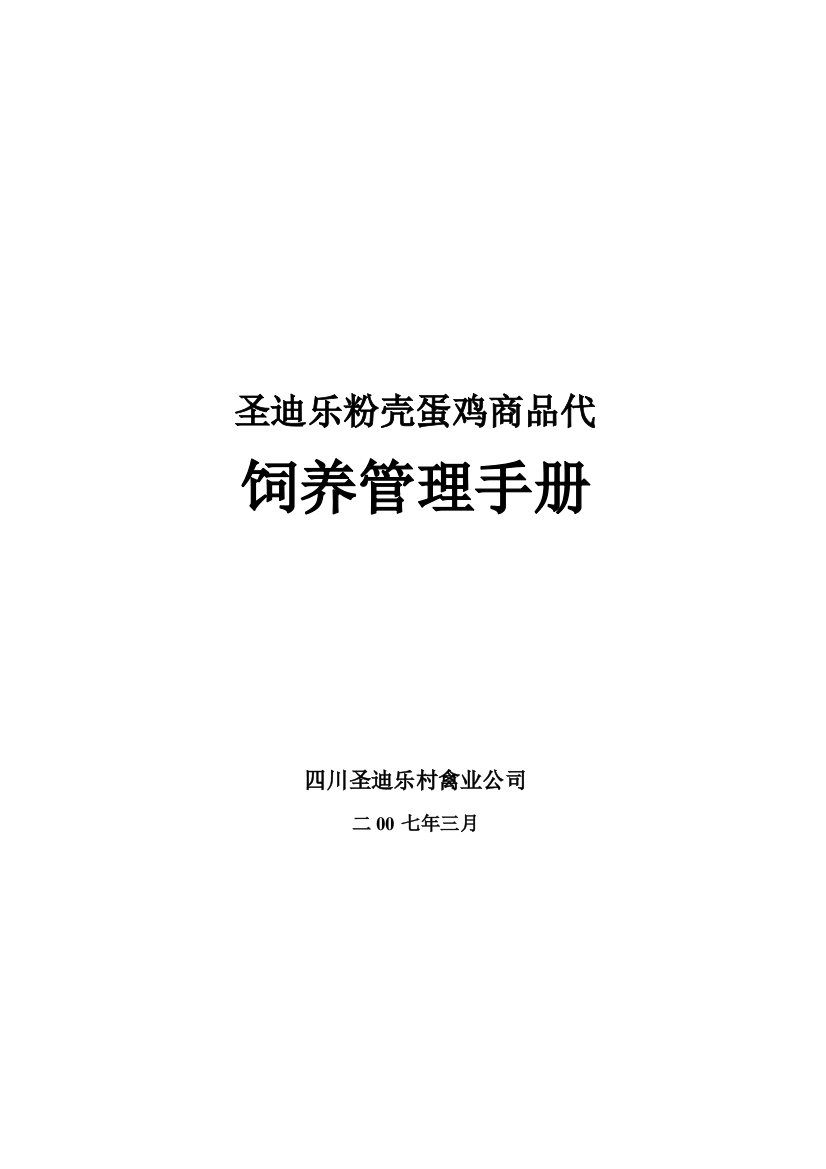 圣迪乐粉壳蛋鸡商品代

饲养管理手册

四川圣迪乐村禽业公司

二 00 七年三月